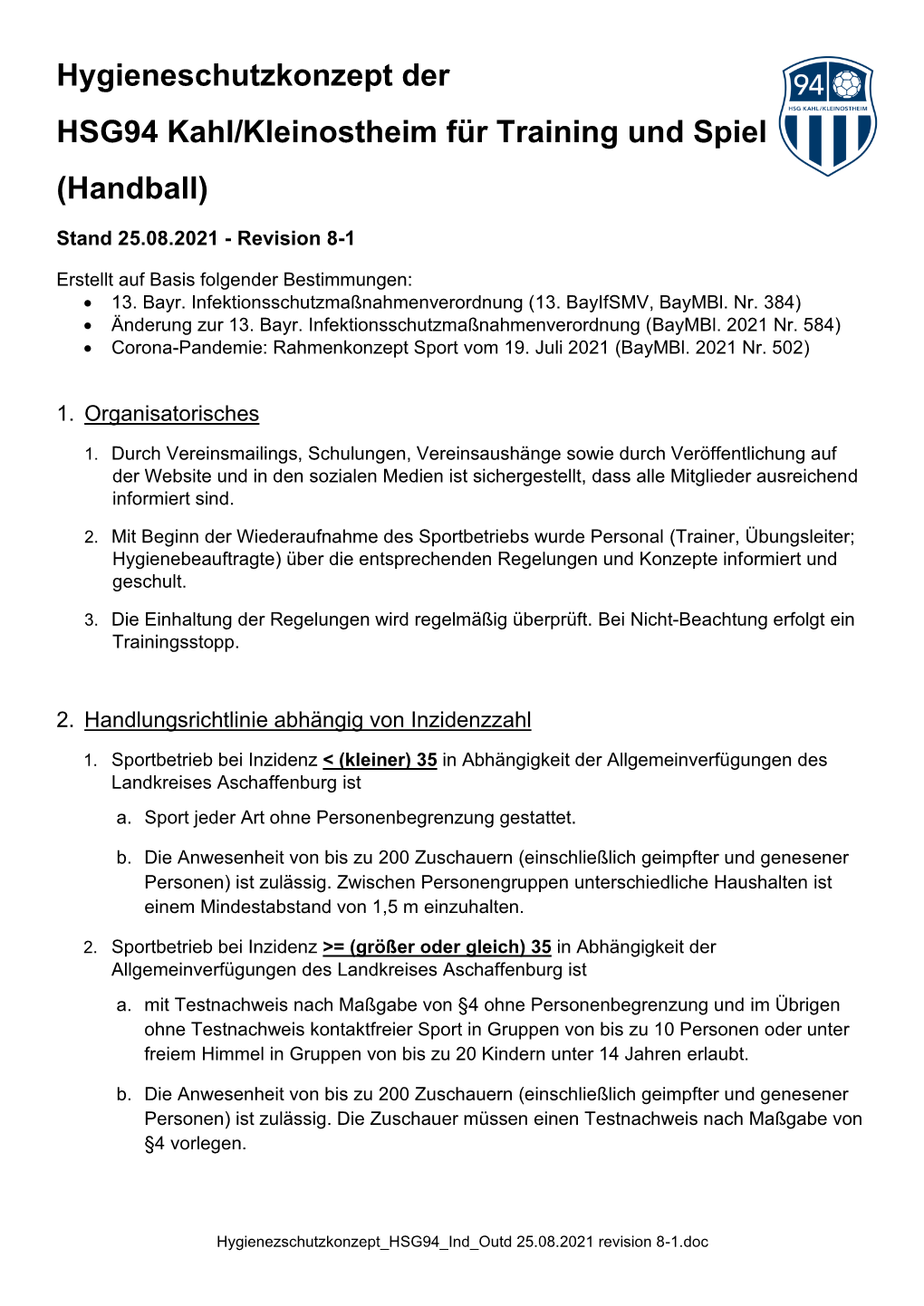 Hygieneschutzkonzept der

HSG94 Kahl/Kleinostheim für Training und Spiel

(Handball)

94
HSG KAHL/KLEINOSTHEIM

Stand 25.08.2021 - Revision 8-1

Erstellt auf Basis folgender Bestimmungen:
• 13. Bayr. Infektionsschutzmaßnahmenverordnung (13. BayIfSMV, BayMBl. Nr. 384)
• Änderung zur 13. Bayr. Infektionsschutzmaßnahmenverordnung (BayMBl. 2021 Nr. 584)
• Corona-Pandemie: Rahmenkonzept Sport vom 19. Juli 2021 (BayMBl. 2021 Nr. 502)

1. Organisatorisches

1. Durch Vereinsmailings, Schulungen, Vereinsaushänge sowie durch Veröffentlichung auf der Website und in den sozialen Medien ist sichergestellt, dass alle Mitglieder ausreichend informiert sind.

2. Mit Beginn der Wiederaufnahme des Sportbetriebs wurde Personal (Trainer, Übungsleiter; Hygienebeauftragte) über die entsprechenden Regelungen und Konzepte informiert und geschult.

3. Die Einhaltung der Regelungen wird regelmäßig überprüft. Bei Nicht-Beachtung erfolgt ein Trainingsstopp.

2. Handlungsrichtlinie abhängig von Inzidenzzahl

1. Sportbetrieb bei Inzidenz < (kleiner) 35 in Abhängigkeit der Allgemeinverfügungen des Landkreises Aschaffenburg ist

a. Sport jeder Art ohne Personenbegrenzung gestattet.

b. Die Anwesenheit von bis zu 200 Zuschauern (einschließlich geimpfter und genesener Personen) ist zulässig. Zwischen Personengruppen unterschiedliche Haushalten ist einem Mindestabstand von 1,5 m einzuhalten.

2. Sportbetrieb bei Inzidenz >= (größer oder gleich) 35 in Abhängigkeit der Allgemeinverfügungen des Landkreises Aschaffenburg ist

a. mit Testnachweis nach Maßgabe von §4 ohne Personenbegrenzung und im Übrigen ohne Testnachweis kontaktfreier Sport in Gruppen von bis zu 10 Personen oder unter freiem Himmel in Gruppen von bis zu 20 Kindern unter 14 Jahren erlaubt.

b. Die Anwesenheit von bis zu 200 Zuschauern (einschließlich geimpfter und genesener Personen) ist zulässig. Die Zuschauer müssen einen Testnachweis nach Maßgabe von §4 vorlegen.

Hygienezschutzkonzept_HSG94_Ind_Outd 25.08.2021 revision 8-1.doc